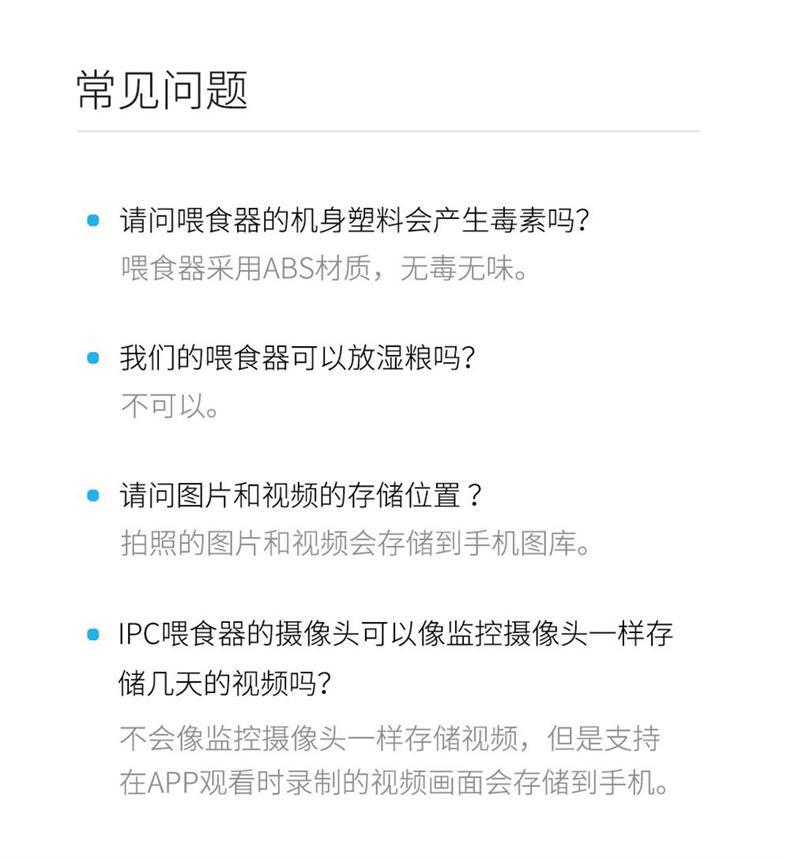 常见问题

• 请问喂食器的机身塑料会产生毒素吗?
喂食器采用ABS材质，无毒无味。

• 我们的喂食器可以放湿粮吗?
不可以。

• 请问图片和视频的存储位置？
拍照的图片和视频会存储到手机图库。

• IPC喂食器的摄像头可以像监控摄像头一样存储几天的视频吗?
不会像监控摄像头一样存储视频，但是支持在APP观看时录制的视频画面会存储到手机。